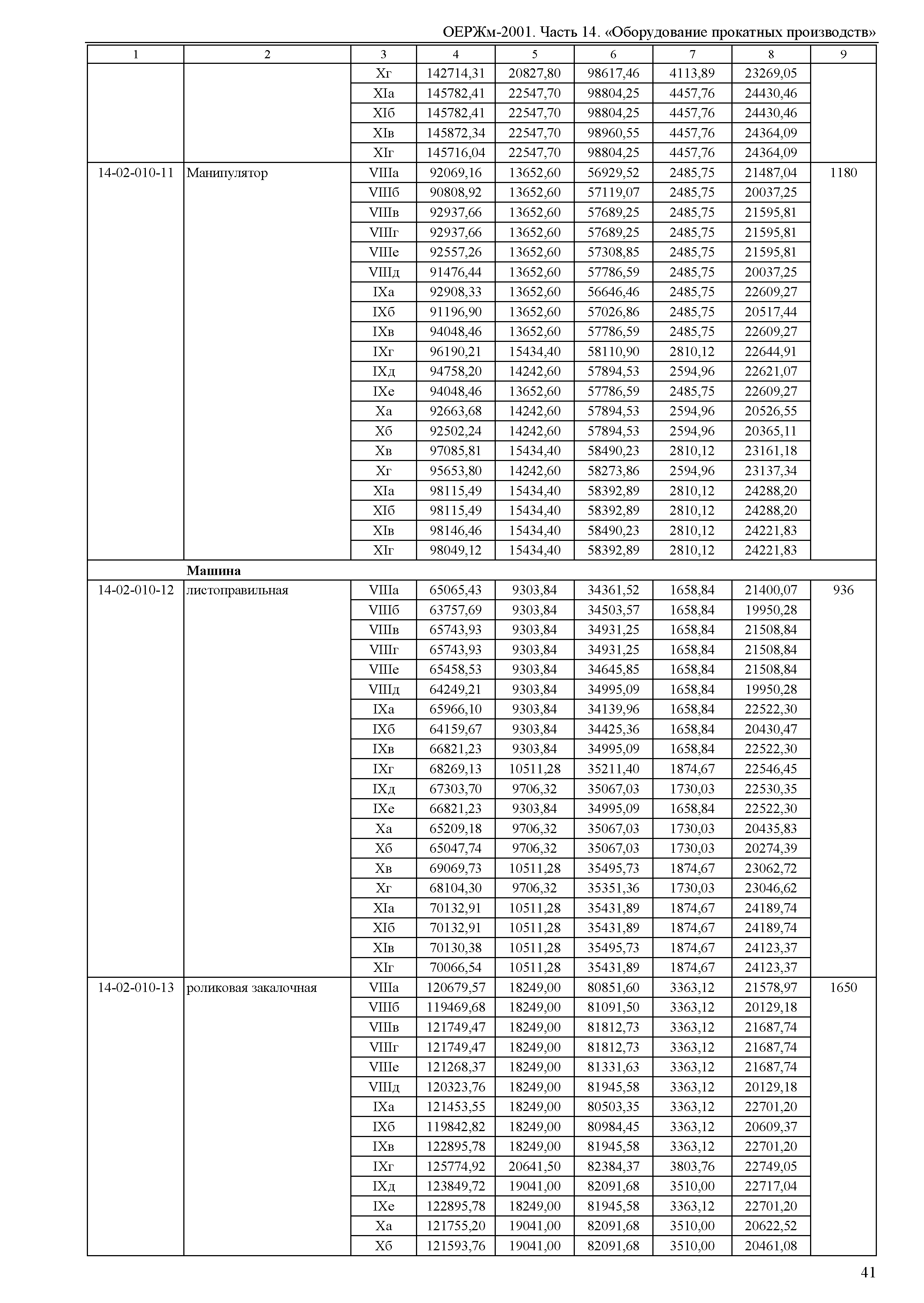 ОЕРЖм-2001. Часть 14. «Оборудование прокатных производств»

| 1 | 2 | 3 | 4 | 5 | 6 | 7 | 8 | 9 |
|---|---|---|---|---|---|---|---|---|
| | | Xг | 142714,31 | 20827,80 | 98617,46 | 4113,89 | 23269,05 | |
| | | XIа | 145782,41 | 22547,70 | 98804,25 | 4457,76 | 24430,46 | |
| | | XIб | 145782,41 | 22547,70 | 98804,25 | 4457,76 | 24430,46 | |
| | | XIв | 145872,34 | 22547,70 | 98960,55 | 4457,76 | 24364,09 | |
| | | XIг | 145716,04 | 22547,70 | 98804,25 | 4457,76 | 24364,09 | |
| 14-02-010-11 | Манипулятор | VIIIа | 92069,16 | 13652,60 | 56929,52 | 2485,75 | 21487,04 | 1180 |
| | | VIIIб | 90808,92 | 13652,60 | 57119,07 | 2485,75 | 20037,25 | |
| | | VIIIв | 92937,66 | 13652,60 | 57689,25 | 2485,75 | 21595,81 | |
| | | VIIIг | 92937,66 | 13652,60 | 57689,25 | 2485,75 | 21595,81 | |
| | | VIIIе | 92557,26 | 13652,60 | 57308,85 | 2485,75 | 21595,81 | |
| | | VIIIд | 91476,44 | 13652,60 | 57786,59 | 2485,75 | 20037,25 | |
| | | IXа | 92908,33 | 13652,60 | 56646,46 | 2485,75 | 22609,27 | |
| | | IXб | 91196,90 | 13652,60 | 57026,86 | 2485,75 | 20517,44 | |
| | | IXв | 94048,46 | 13652,60 | 57786,59 | 2485,75 | 22609,27 | |
| | | IXг | 96190,21 | 15434,40 | 58110,90 | 2810,12 | 22644,91 | |
| | | IXд | 94758,20 | 14242,60 | 57894,53 | 2594,96 | 22621,07 | |
| | | IXе | 94048,46 | 13652,60 | 57786,59 | 2485,75 | 22609,27 | |
| | | Xа | 92663,68 | 14242,60 | 57894,53 | 2594,96 | 20526,55 | |
| | | Xб | 92502,24 | 14242,60 | 57894,53 | 2594,96 | 20365,11 | |
| | | Xв | 97085,81 | 15434,40 | 58490,23 | 2810,12 | 23161,18 | |
| | | Xг | 95653,80 | 14242,60 | 58273,86 | 2594,96 | 23137,34 | |
| | | XIа | 98115,49 | 15434,40 | 58392,89 | 2810,12 | 24288,20 | |
| | | XIб | 98115,49 | 15434,40 | 58392,89 | 2810,12 | 24288,20 | |
| | | XIв | 98146,46 | 15434,40 | 58490,23 | 2810,12 | 24221,83 | |
| | | XIг | 98049,12 | 15434,40 | 58392,89 | 2810,12 | 24221,83 | |
| | **Машина** | | | | | | | |
| 14-02-010-12 | листоправильная | VIIIа | 65065,43 | 9303,84 | 34361,52 | 1658,84 | 21400,07 | 936 |
| | | VIIIб | 63757,69 | 9303,84 | 34503,57 | 1658,84 | 19950,28 | |
| | | VIIIв | 65743,93 | 9303,84 | 34931,25 | 1658,84 | 21508,84 | |
| | | VIIIг | 65743,93 | 9303,84 | 34931,25 | 1658,84 | 21508,84 | |
| | | VIIIе | 65458,53 | 9303,84 | 34645,85 | 1658,84 | 21508,84 | |
| | | VIIIд | 64249,21 | 9303,84 | 34995,09 | 1658,84 | 19950,28 | |
| | | IXа | 65966,10 | 9303,84 | 34139,96 | 1658,84 | 22522,30 | |
| | | IXб | 64159,67 | 9303,84 | 34425,36 | 1658,84 | 20430,47 | |
| | | IXв | 66821,23 | 9303,84 | 34995,09 | 1658,84 | 22522,30 | |
| | | IXг | 68269,13 | 10511,28 | 35211,40 | 1874,67 | 22546,45 | |
| | | IXд | 67303,70 | 9706,32 | 35067,03 | 1730,03 | 22530,35 | |
| | | IXе | 66821,23 | 9303,84 | 34995,09 | 1658,84 | 22522,30 | |
| | | Xа | 65209,18 | 9706,32 | 35067,03 | 1730,03 | 20435,83 | |
| | | Xб | 65047,74 | 9706,32 | 35067,03 | 1730,03 | 20274,39 | |
| | | Xв | 69069,73 | 10511,28 | 35495,73 | 1874,67 | 23062,72 | |
| | | Xг | 68104,30 | 9706,32 | 35351,36 | 1730,03 | 23046,62 | |
| | | XIа | 70132,91 | 10511,28 | 35431,89 | 1874,67 | 24189,74 | |
| | | XIб | 70132,91 | 10511,28 | 35431,89 | 1874,67 | 24189,74 | |
| | | XIв | 70130,38 | 10511,28 | 35495,73 | 1874,67 | 24123,37 | |
| | | XIг | 70066,54 | 10511,28 | 35431,89 | 1874,67 | 24123,37 | |
| 14-02-010-13 | роликовая закалочная | VIIIа | 120679,57 | 18249,00 | 80851,60 | 3363,12 | 21578,97 | 1650 |
| | | VIIIб | 119469,68 | 18249,00 | 81091,50 | 3363,12 | 20129,18 | |
| | | VIIIв | 121749,47 | 18249,00 | 81812,73 | 3363,12 | 21687,74 | |
| | | VIIIг | 121749,47 | 18249,00 | 81812,73 | 3363,12 | 21687,74 | |
| | | VIIIе | 121268,37 | 18249,00 | 81331,63 | 3363,12 | 21687,74 | |
| | | VIIIд | 120323,76 | 18249,00 | 81945,58 | 3363,12 | 20129,18 | |
| | | IXа | 121453,55 | 18249,00 | 80503,35 | 3363,12 | 22701,20 | |
| | | IXб | 119842,82 | 18249,00 | 80984,45 | 3363,12 | 20609,37 | |
| | | IXв | 122895,78 | 18249,00 | 81945,58 | 3363,12 | 22701,20 | |
| | | IXг | 125774,92 | 20641,50 | 82384,37 | 3803,76 | 22749,05 | |
| | | IXд | 123849,72 | 19041,00 | 82091,68 | 3510,00 | 22717,04 | |
| | | IXе | 122895,78 | 18249,00 | 81945,58 | 3363,12 | 22701,20 | |
| | | Xа | 121755,20 | 19041,00 | 82091,68 | 3510,00 | 20622,52 | |
| | | Xб | 121593,76 | 19041,00 | 82091,68 | 3510,00 | 20461,08 | |

41